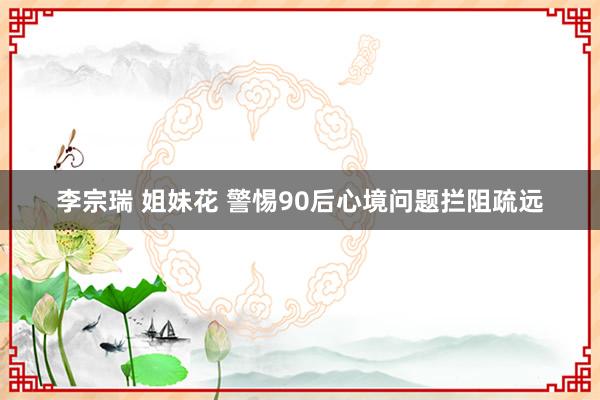 李宗瑞 姐妹花 警惕90后心境问题拦阻疏远